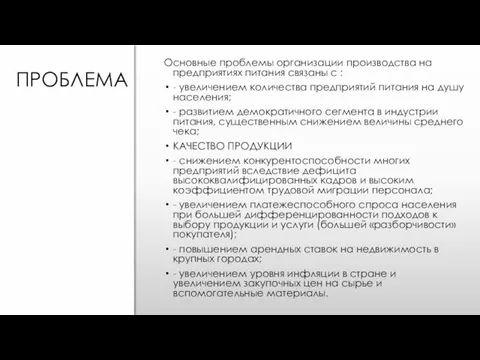 ПРОБЛЕМА

Основные проблемы организации производства на предприятиях питания связаны с :

• - увеличением количества предприятий питания на душу населения;
• - развитием демократичного сегмента в индустрии питания, существенным снижением величины среднего чека;
• КАЧЕСТВО ПРОДУКЦИИ
• - снижением конкурентоспособности многих предприятий вследствие дефицита высококвалифицированных кадров и высоким коэффициентом трудовой миграции персонала;
• - увеличением платежеспособного спроса населения при большей дифференцированности подходов к выбору продукции и услуги (большей «разборчивости» покупателя);
• - повышением арендных ставок на недвижимость в крупных городах;
• - увеличением уровня инфляции в стране и увеличением закупочных цен на сырье и вспомогательные материалы.